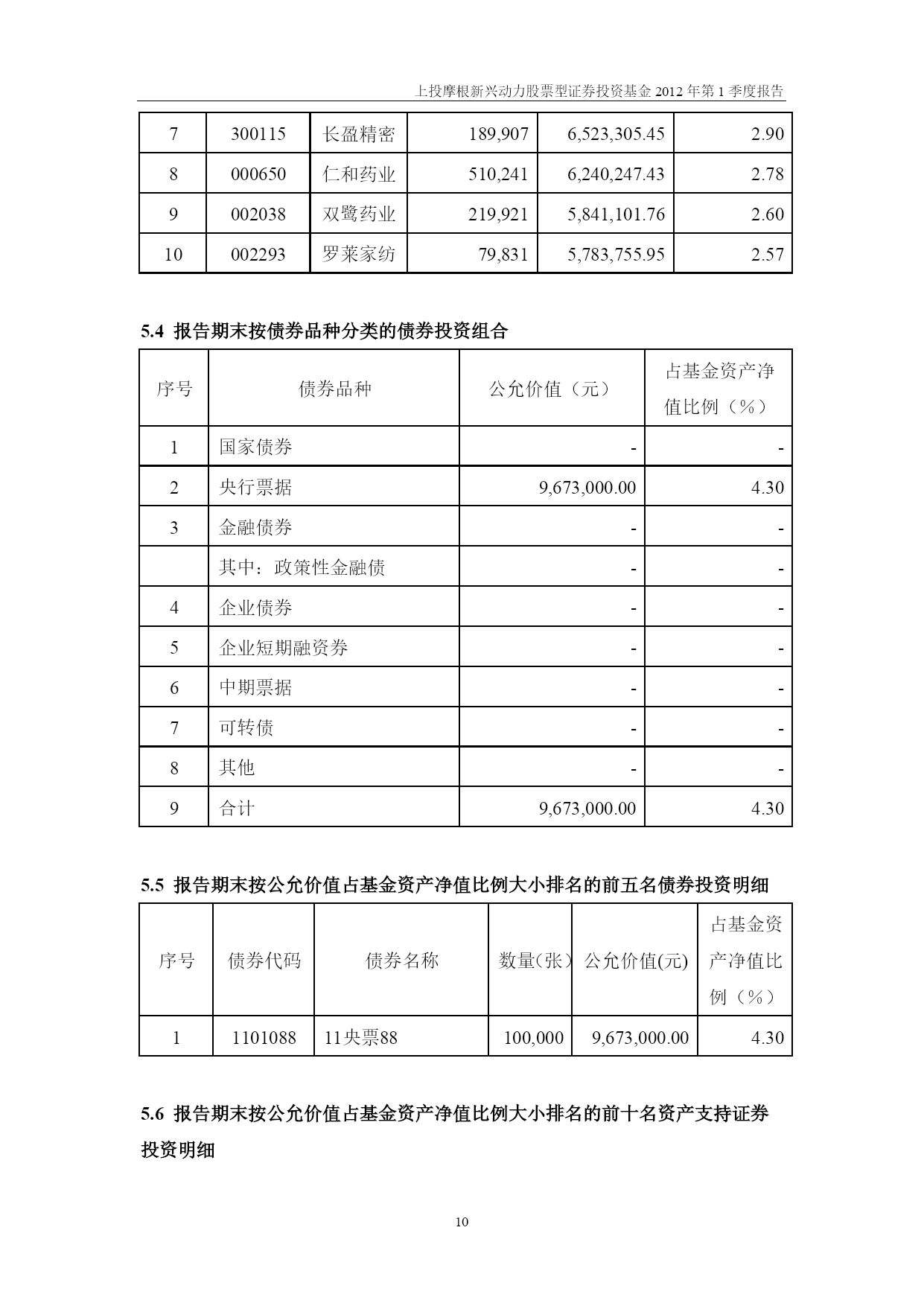 上投摩根新兴动力股票型证券投资基金 2012 年第 1 季度报告

| 7 | 300115 | 长盈精密 | 189,907 | 6,523,305.45 | 2.90 |
|---|---|---|---|---|---|
| 8 | 000650 | 仁和药业 | 510,241 | 6,240,247.43 | 2.78 |
| 9 | 002038 | 双鹭药业 | 219,921 | 5,841,101.76 | 2.60 |
| 10 | 002293 | 罗莱家纺 | 79,831 | 5,783,755.95 | 2.57 |

5.4 报告期末按债券品种分类的债券投资组合

| 序号 | 债券品种 | 公允价值（元） | 占基金资产净值比例（%） |
|---|---|---|---|
| 1 | 国家债券 | - | - |
| 2 | 央行票据 | 9,673,000.00 | 4.30 |
| 3 | 金融债券 | - | - |
|  | 其中：政策性金融债 | - | - |
| 4 | 企业债券 | - | - |
| 5 | 企业短期融资券 | - | - |
| 6 | 中期票据 | - | - |
| 7 | 可转债 | - | - |
| 8 | 其他 | - | - |
| 9 | 合计 | 9,673,000.00 | 4.30 |

5.5 报告期末按公允价值占基金资产净值比例大小排名的前五名债券投资明细

| 序号 | 债券代码 | 债券名称 | 数量(张) | 公允价值(元) | 占基金资产净值比例（%） |
|---|---|---|---|---|---|
| 1 | 1101088 | 11央票88 | 100,000 | 9,673,000.00 | 4.30 |

5.6 报告期末按公允价值占基金资产净值比例大小排名的前十名资产支持证券投资明细

10